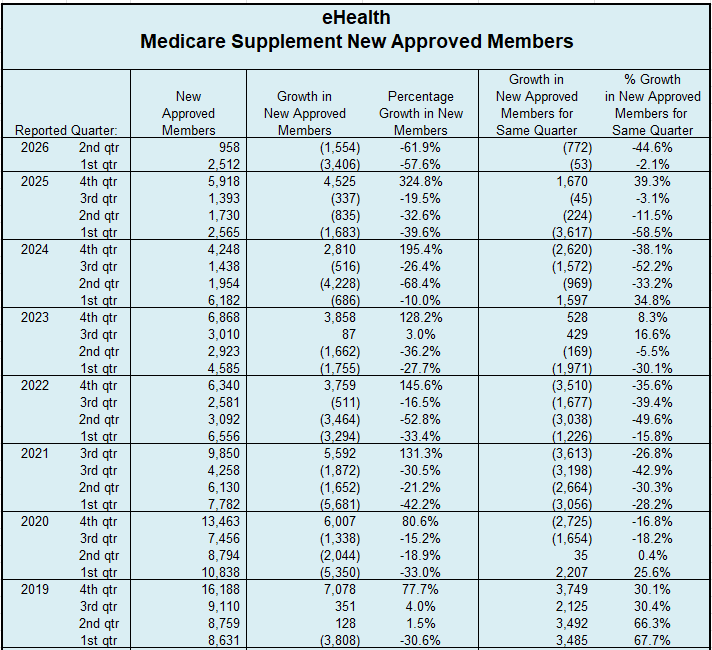 eHealth
Medicare Supplement New Approved Members

| Reported Quarter: | | New Approved Members | Growth in New Approved Members | Percentage Growth in New Members | Growth in New Approved Members for Same Quarter | % Growth in New Approved Members for Same Quarter |
|---|---|---|---|---|---|---|
| 2026 | 2nd qtr | 958 | (1,554) | -61.9% | (772) | -44.6% |
| | 1st qtr | 2,512 | (3,406) | -57.6% | (53) | -2.1% |
| 2025 | 4th qtr | 5,918 | 4,525 | 324.8% | 1,670 | 39.3% |
| | 3rd qtr | 1,393 | (337) | -19.5% | (45) | -3.1% |
| | 2nd qtr | 1,730 | (835) | -32.6% | (224) | -11.5% |
| | 1st qtr | 2,565 | (1,683) | -39.6% | (3,617) | -58.5% |
| 2024 | 4th qtr | 4,248 | 2,810 | 195.4% | (2,620) | -38.1% |
| | 3rd qtr | 1,438 | (516) | -26.4% | (1,572) | -52.2% |
| | 2nd qtr | 1,954 | (4,228) | -68.4% | (969) | -33.2% |
| | 1st qtr | 6,182 | (686) | -10.0% | 1,597 | 34.8% |
| 2023 | 4th qtr | 6,868 | 3,858 | 128.2% | 528 | 8.3% |
| | 3rd qtr | 3,010 | 87 | 3.0% | 429 | 16.6% |
| | 2nd qtr | 2,923 | (1,662) | -36.2% | (169) | -5.5% |
| | 1st qtr | 4,585 | (1,755) | -27.7% | (1,971) | -30.1% |
| 2022 | 4th qtr | 6,340 | 3,759 | 145.6% | (3,510) | -35.6% |
| | 3rd qtr | 2,581 | (511) | -16.5% | (1,677) | -39.4% |
| | 2nd qtr | 3,092 | (3,464) | -52.8% | (3,038) | -49.6% |
| | 1st qtr | 6,556 | (3,294) | -33.4% | (1,226) | -15.8% |
| 2021 | 3rd qtr | 9,850 | 5,592 | 131.3% | (3,613) | -26.8% |
| | 3rd qtr | 4,258 | (1,872) | -30.5% | (3,198) | -42.9% |
| | 2nd qtr | 6,130 | (1,652) | -21.2% | (2,664) | -30.3% |
| | 1st qtr | 7,782 | (5,681) | -42.2% | (3,056) | -28.2% |
| 2020 | 4th qtr | 13,463 | 6,007 | 80.6% | (2,725) | -16.8% |
| | 3rd qtr | 7,456 | (1,338) | -15.2% | (1,654) | -18.2% |
| | 2nd qtr | 8,794 | (2,044) | -18.9% | 35 | 0.4% |
| | 1st qtr | 10,838 | (5,350) | -33.0% | 2,207 | 25.6% |
| 2019 | 4th qtr | 16,188 | 7,078 | 77.7% | 3,749 | 30.1% |
| | 3rd qtr | 9,110 | 351 | 4.0% | 2,125 | 30.4% |
| | 2nd qtr | 8,759 | 128 | 1.5% | 3,492 | 66.3% |
| | 1st qtr | 8,631 | (3,808) | -30.6% | 3,485 | 67.7% |